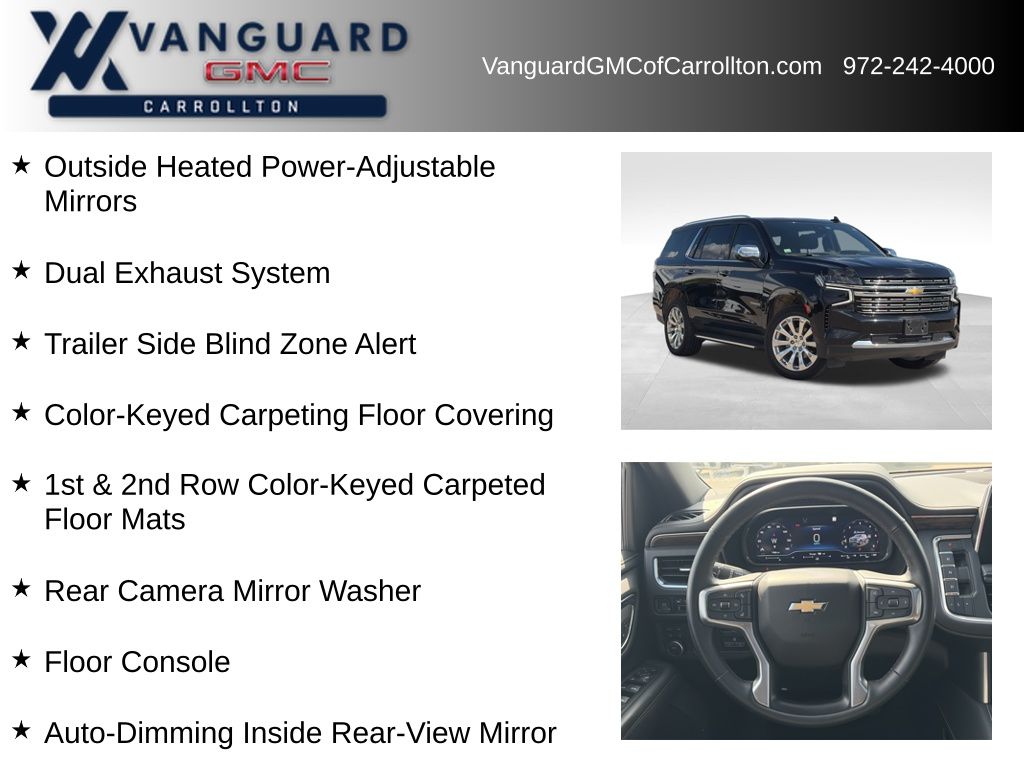 VANGUARD
GMC
CARROLLTON

VanguardGMCofCarrollton.com 972-242-4000

★ Outside Heated Power-Adjustable Mirrors

★ Dual Exhaust System

★ Trailer Side Blind Zone Alert

★ Color-Keyed Carpeting Floor Covering

★ 1st & 2nd Row Color-Keyed Carpeted Floor Mats

★ Rear Camera Mirror Washer

★ Floor Console

★ Auto-Dimming Inside Rear-View Mirror